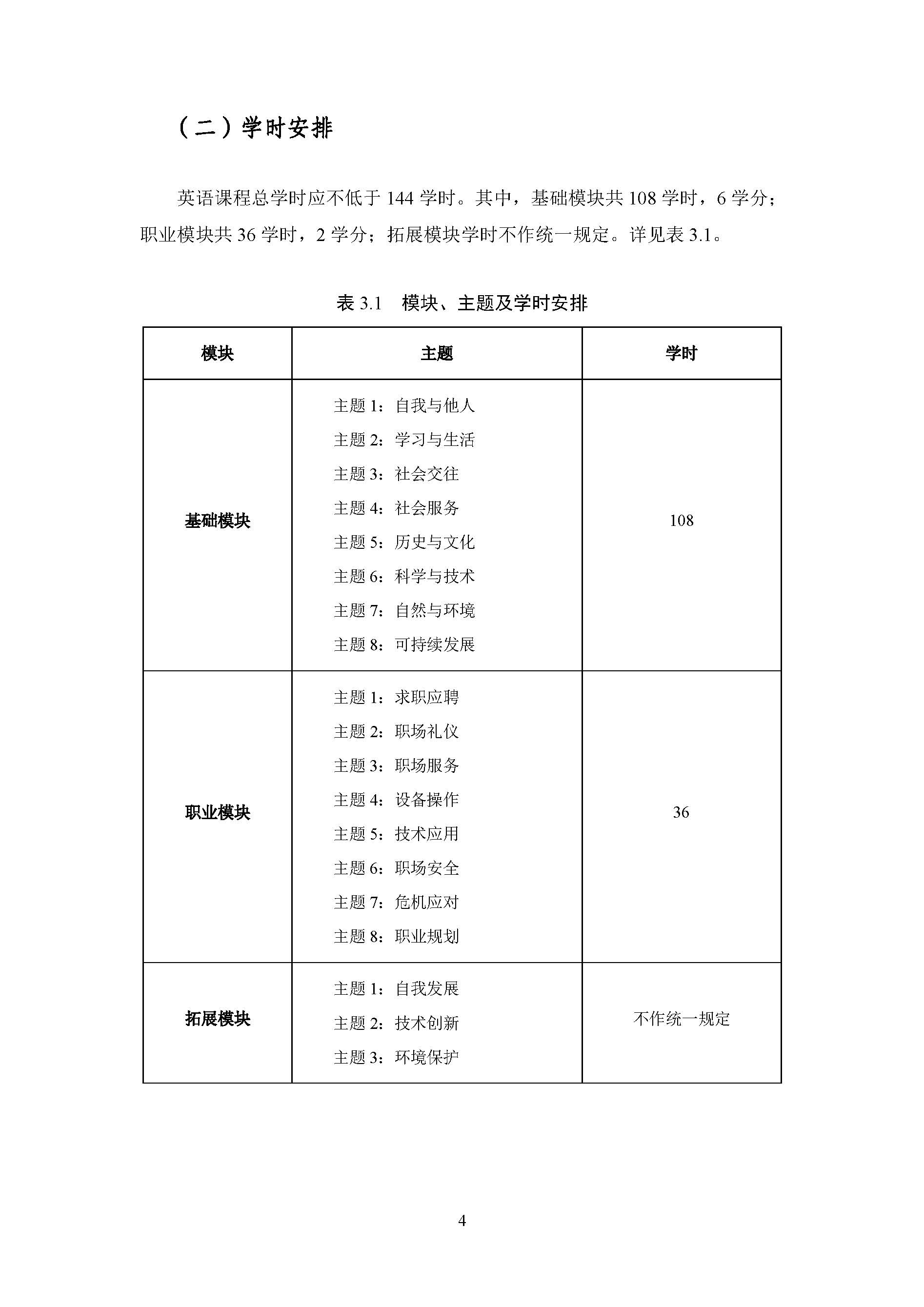 （二）学时安排

英语课程总学时应不低于 144 学时。其中，基础模块共 108 学时，6 学分；职业模块共 36 学时，2 学分；拓展模块学时不作统一规定。详见表 3.1。

表 3.1　模块、主题及学时安排

| 模块 | 主题 | 学时 |
|---|---|---|
| 基础模块 | 主题 1：自我与他人<br>主题 2：学习与生活<br>主题 3：社会交往<br>主题 4：社会服务<br>主题 5：历史与文化<br>主题 6：科学与技术<br>主题 7：自然与环境<br>主题 8：可持续发展 | 108 |
| 职业模块 | 主题 1：求职应聘<br>主题 2：职场礼仪<br>主题 3：职场服务<br>主题 4：设备操作<br>主题 5：技术应用<br>主题 6：职场安全<br>主题 7：危机应对<br>主题 8：职业规划 | 36 |
| 拓展模块 | 主题 1：自我发展<br>主题 2：技术创新<br>主题 3：环境保护 | 不作统一规定 |

4